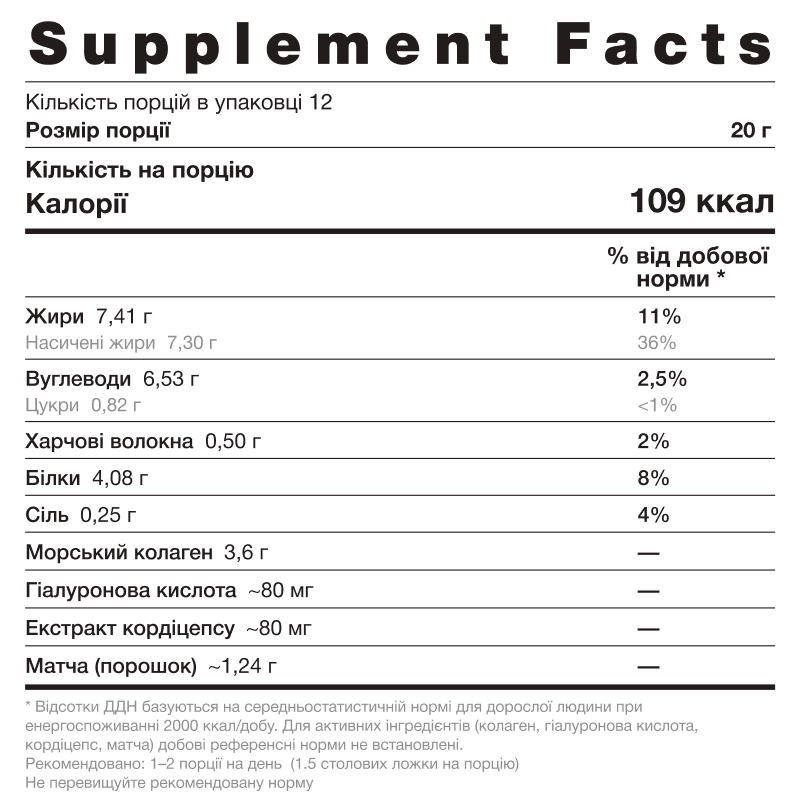 Supplement Facts

Кількість порцій в упаковці 12
Розмір порції 20 г

Кількість на порцію
Калорії 109 ккал

| | % від добової норми * |
|---|---|
| Жири 7,41 г | 11% |
| Насичені жири 7,30 г | 36% |
| Вуглеводи 6,53 г | 2,5% |
| Цукри 0,82 г | <1% |
| Харчові волокна 0,50 г | 2% |
| Білки 4,08 г | 8% |
| Сіль 0,25 г | 4% |
| Морський колаген 3,6 г | — |
| Гіалуронова кислота ~80 мг | — |
| Екстракт кордіцепсу ~80 мг | — |
| Матча (порошок) ~1,24 г | — |

* Відсотки ДДН базуються на середньостатистичній нормі для дорослої людини при енергоспоживанні 2000 ккал/добу. Для активних інгредієнтів (колаген, гіалуронова кислота, кордіцепс, матча) добові референсні норми не встановлені.
Рекомендовано: 1–2 порції на день (1.5 столових ложки на порцію)
Не перевищуйте рекомендовану норму